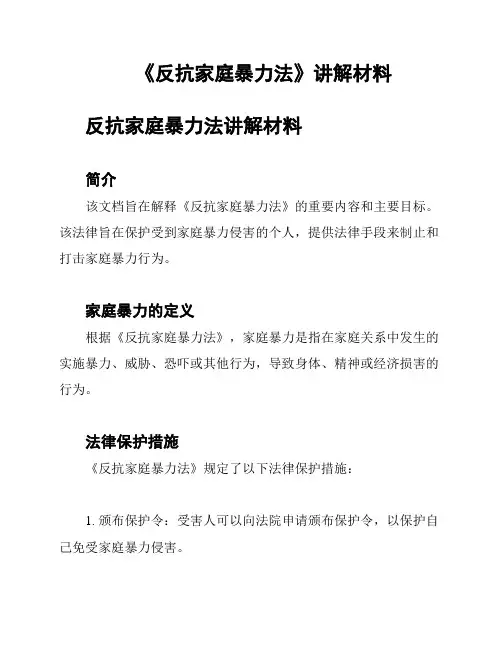 《反抗家庭暴力法》讲解材料

反抗家庭暴力法讲解材料

简介

该文档旨在解释《反抗家庭暴力法》的重要内容和主要目标。该法律旨在保护受到家庭暴力侵害的个人，提供法律手段来制止和打击家庭暴力行为。

家庭暴力的定义

根据《反抗家庭暴力法》，家庭暴力是指在家庭关系中发生的实施暴力、威胁、恐吓或其他行为，导致身体、精神或经济损害的行为。

法律保护措施

《反抗家庭暴力法》规定了以下法律保护措施：

1. 颁布保护令：受害人可以向法院申请颁布保护令，以保护自己免受家庭暴力侵害。